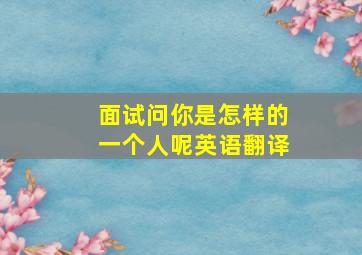 面试问你是怎样的一个人呢英语翻译